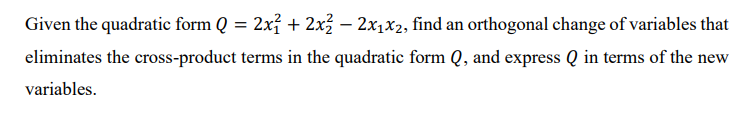 Given the quadratic form $Q = 2x_1^2 + 2x_2^2 - 2x_1x_2$, find an orthogonal change of variables that eliminates the cross-product terms in the quadratic form $Q$, and express $Q$ in terms of the new variables.